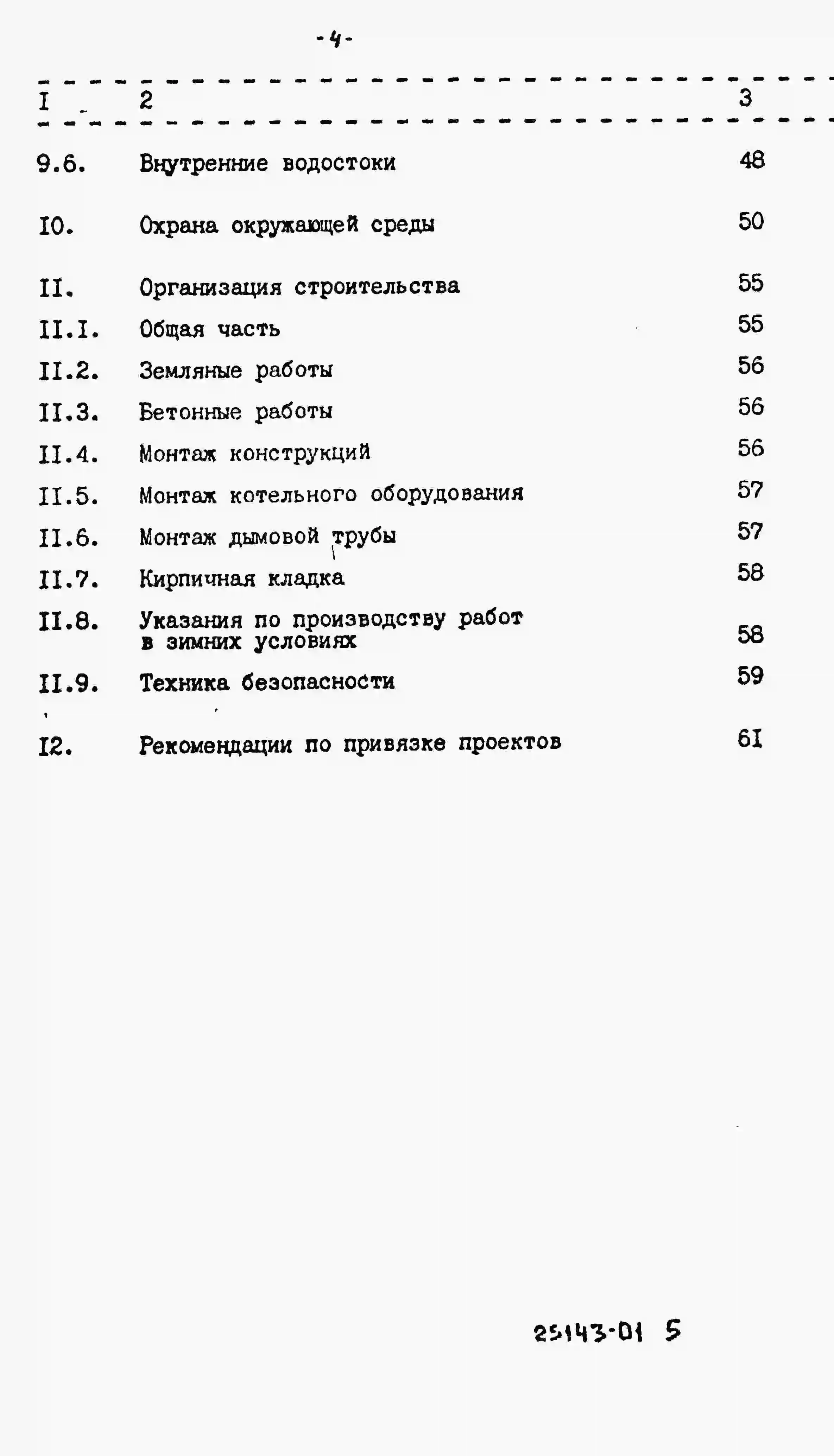 -4-

| I | 2 | 3 |
|---|---|---|
| 9.6. | Внутренние водостоки | 48 |
| I0. | Охрана окружающей среды | 50 |
| II. | Организация строительства | 55 |
| II.I. | Общая часть | 55 |
| II.2. | Земляные работы | 56 |
| II.3. | Бетонные работы | 56 |
| II.4. | Монтаж конструкций | 56 |
| II.5. | Монтаж котельного оборудования | 57 |
| II.6. | Монтаж дымовой трубы | 57 |
| II.7. | Кирпичная кладка | 58 |
| II.8. | Указания по производству работ в зимних условиях | 58 |
| II.9. | Техника безопасности | 59 |
| I2. | Рекомендации по привязке проектов | 6I |

25143-01 5